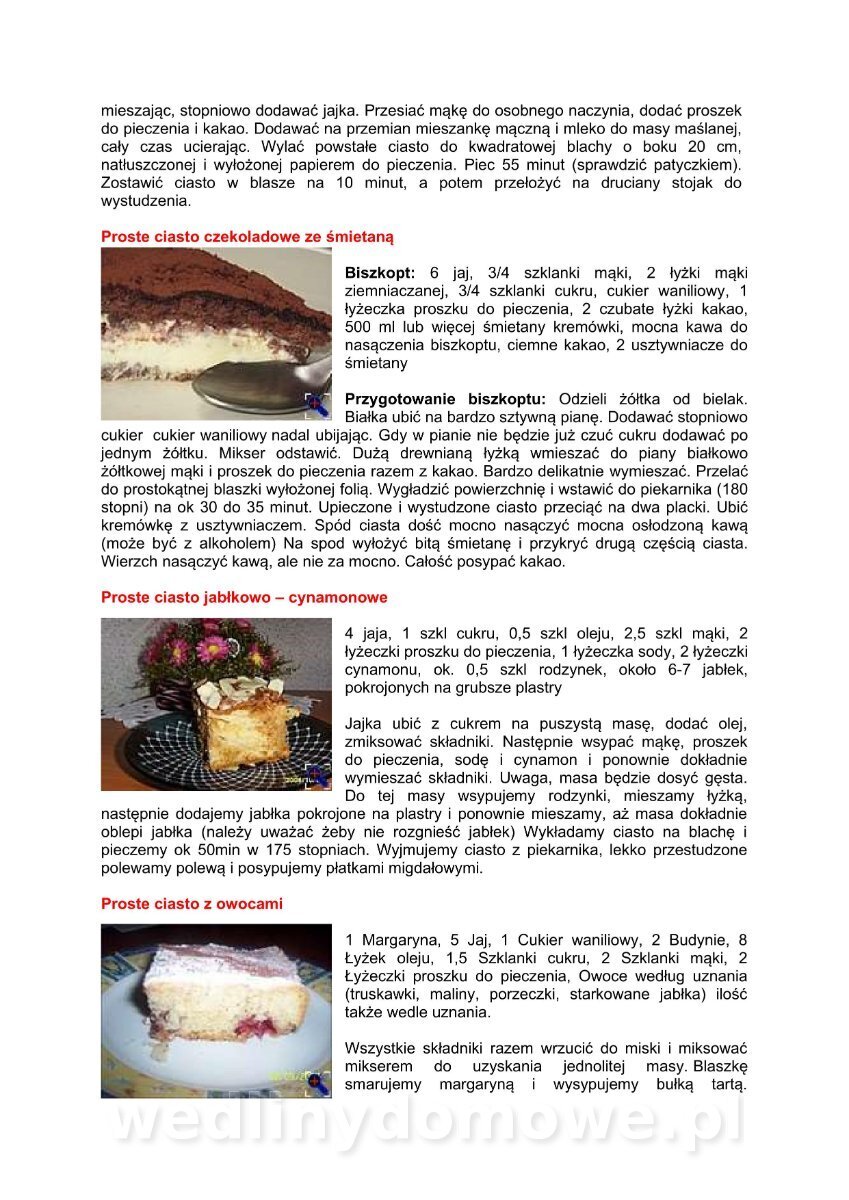 mieszając, stopniowo dodawać jajka. Przesiać mąkę do osobnego naczynia, dodać proszek do pieczenia i kakao. Dodawać na przemian mieszankę mączną i mleko do masy maślanej, cały czas ucierając. Wylać powstałe ciasto do kwadratowej blachy o boku 20 cm, natłuszczonej i wyłożonej papierem do pieczenia. Piec 55 minut (sprawdzić patyczkiem). Zostawić ciasto w blasze na 10 minut, a potem przełożyć na druciany stojak do wystudzenia.

Proste ciasto czekoladowe ze śmietaną

Biszkopt: 6 jaj, 3/4 szklanki mąki, 2 łyżki mąki ziemniaczanej, 3/4 szklanki cukru, cukier waniliowy, 1 łyżeczka proszku do pieczenia, 2 czubate łyżki kakao, 500 ml lub więcej śmietany kremówki, mocna kawa do nasączenia biszkoptu, ciemne kakao, 2 usztywniacze do śmietany

Przygotowanie biszkoptu: Odzieli żółtka od bielak. Białka ubić na bardzo sztywną pianę. Dodawać stopniowo cukier cukier waniliowy nadal ubijając. Gdy w pianie nie będzie już czuć cukru dodawać po jednym żółtku. Mikser odstawić. Dużą drewnianą łyżką wmieszać do piany białkowo żółtkowej mąki i proszek do pieczenia razem z kakao. Bardzo delikatnie wymieszać. Przelać do prostokątnej blaszki wyłożonej folią. Wygładzić powierzchnię i wstawić do piekarnika (180 stopni) na ok 30 do 35 minut. Upieczone i wystudzone ciasto przeciąć na dwa placki. Ubić kremówkę z usztywniaczem. Spód ciasta dość mocno nasączyć mocna osłodzoną kawą (może być z alkoholem) Na spod wyłożyć bitą śmietanę i przykryć drugą częścią ciasta. Wierzch nasączyć kawą, ale nie za mocno. Całość posypać kakao.

Proste ciasto jabłkowo – cynamonowe

4 jaja, 1 szkl cukru, 0,5 szkl oleju, 2,5 szkl mąki, 2 łyżeczki proszku do pieczenia, 1 łyżeczka sody, 2 łyżeczki cynamonu, ok. 0,5 szkl rodzynek, około 6-7 jabłek, pokrojonych na grubsze plastry

Jajka ubić z cukrem na puszystą masę, dodać olej, zmiksować składniki. Następnie wsypać mąkę, proszek do pieczenia, sodę i cynamon i ponownie dokładnie wymieszać składniki. Uwaga, masa będzie dosyć gęsta. Do tej masy wsypujemy rodzynki, mieszamy łyżką, następnie dodajemy jabłka pokrojone na plastry i ponownie mieszamy, aż masa dokładnie oblepi jabłka (należy uważać żeby nie rozgnieść jabłek) Wykładamy ciasto na blachę i pieczemy ok 50min w 175 stopniach. Wyjmujemy ciasto z piekarnika, lekko przestudzone polewamy polewą i posypujemy płatkami migdałowymi.

Proste ciasto z owocami

1 Margaryna, 5 Jaj, 1 Cukier waniliowy, 2 Budynie, 8 Łyżek oleju, 1,5 Szklanki cukru, 2 Szklanki mąki, 2 Łyżeczki proszku do pieczenia, Owoce według uznania (truskawki, maliny, porzeczki, starkowane jabłka) ilość także wedle uznania.

Wszystkie składniki razem wrzucić do miski i miksować mikserem do uzyskania jednolitej masy. Blaszkę smarujemy margaryną i wysypujemy bułką tartą.

wedlinydomowe.pl